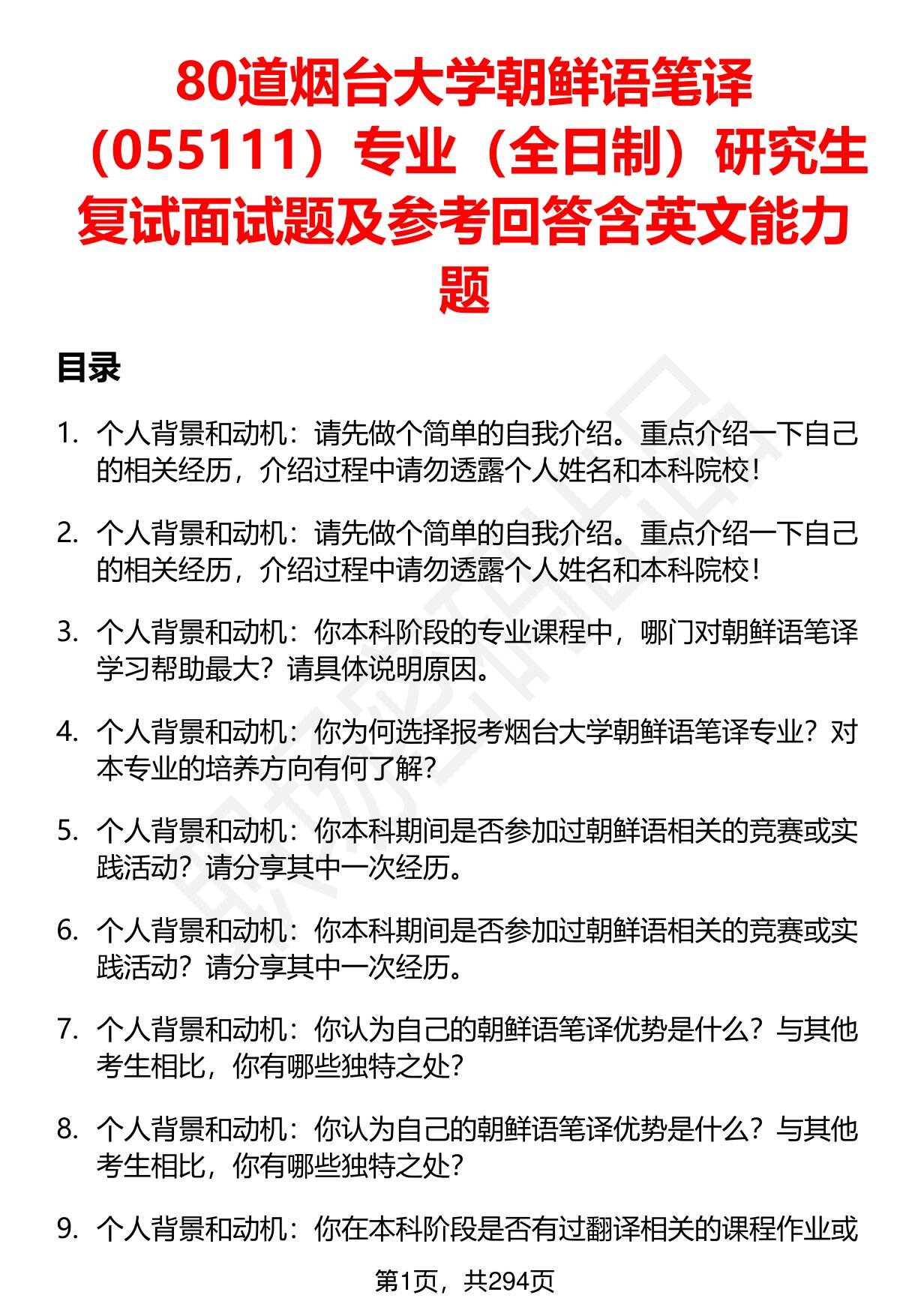 80道烟台大学朝鲜语笔译（055111）专业（全日制）研究生复试面试题及参考回答含英文能力题

目录

1. 个人背景和动机：请先做个简单的自我介绍。重点介绍一下自己的相关经历，介绍过程中请勿透露个人姓名和本科院校！

2. 个人背景和动机：请先做个简单的自我介绍。重点介绍一下自己的相关经历，介绍过程中请勿透露个人姓名和本科院校！

3. 个人背景和动机：你本科阶段的专业课程中，哪门对朝鲜语笔译学习帮助最大？请具体说明原因。

4. 个人背景和动机：你为何选择报考烟台大学朝鲜语笔译专业？对本专业的培养方向有何了解？

5. 个人背景和动机：你本科期间是否参加过朝鲜语相关的竞赛或实践活动？请分享其中一次经历。

6. 个人背景和动机：你本科期间是否参加过朝鲜语相关的竞赛或实践活动？请分享其中一次经历。

7. 个人背景和动机：你认为自己的朝鲜语笔译优势是什么？与其他考生相比，你有哪些独特之处？

8. 个人背景和动机：你认为自己的朝鲜语笔译优势是什么？与其他考生相比，你有哪些独特之处？

9. 个人背景和动机：你在本科阶段是否有过翻译相关的课程作业或

第1页，共294页